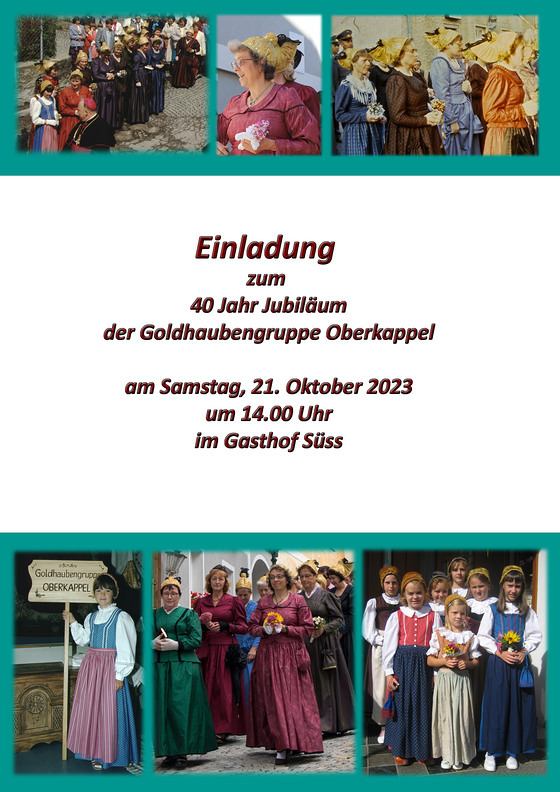 Einladung
zum
40 Jahr Jubiläum
der Goldhaubengruppe Oberkappel

am Samstag, 21. Oktober 2023
um 14.00 Uhr
im Gasthof Süss

Goldhaubengruppe
OBERKAPPEL